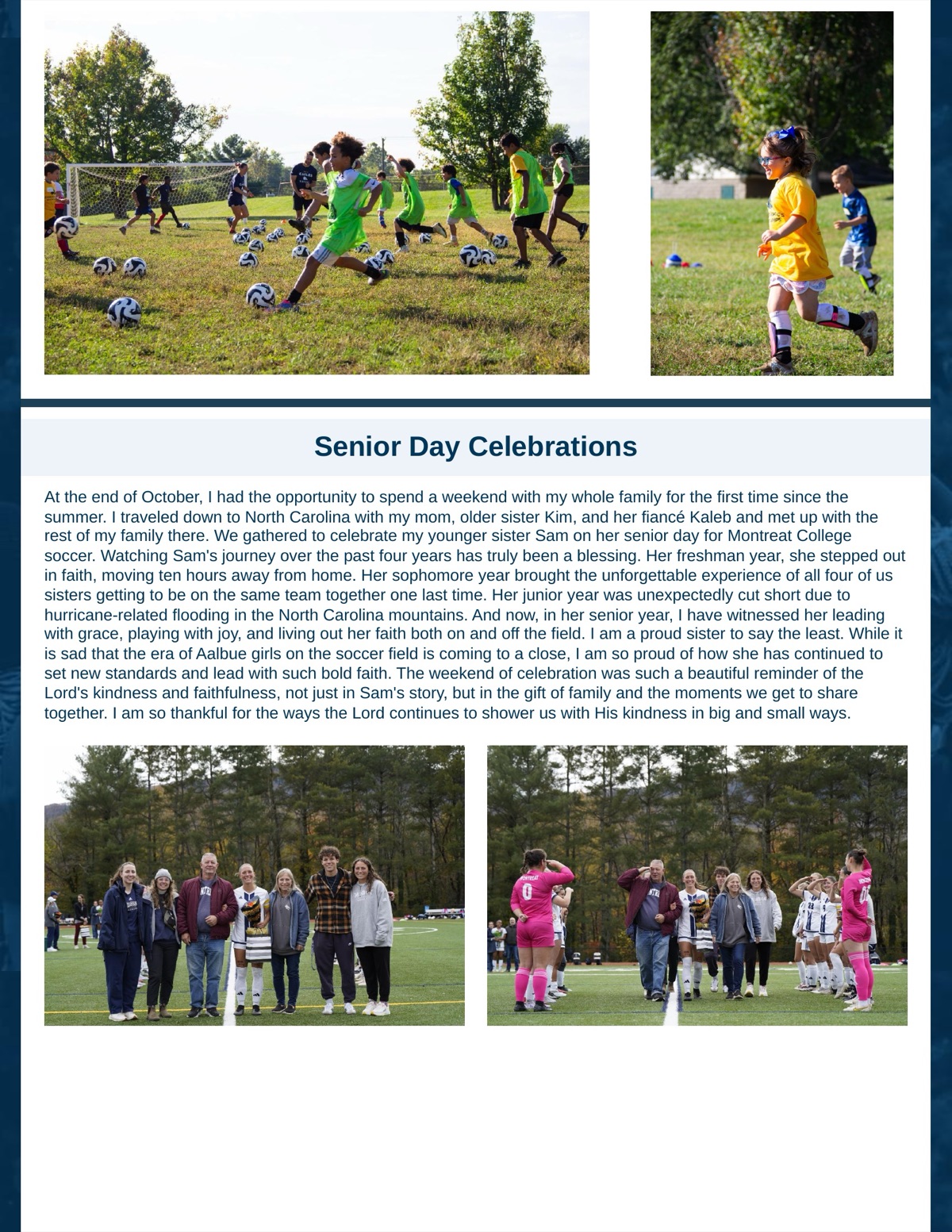 Senior Day Celebrations

At the end of October, I had the opportunity to spend a weekend with my whole family for the first time since the summer. I traveled down to North Carolina with my mom, older sister Kim, and her fiancé Kaleb and met up with the rest of my family there. We gathered to celebrate my younger sister Sam on her senior day for Montreat College soccer. Watching Sam's journey over the past four years has truly been a blessing. Her freshman year, she stepped out in faith, moving ten hours away from home. Her sophomore year brought the unforgettable experience of all four of us sisters getting to be on the same team together one last time. Her junior year was unexpectedly cut short due to hurricane-related flooding in the North Carolina mountains. And now, in her senior year, I have witnessed her leading with grace, playing with joy, and living out her faith both on and off the field. I am a proud sister to say the least. While it is sad that the era of Aalbue girls on the soccer field is coming to a close, I am so proud of how she has continued to set new standards and lead with such bold faith. The weekend of celebration was such a beautiful reminder of the Lord's kindness and faithfulness, not just in Sam's story, but in the gift of family and the moments we get to share together. I am so thankful for the ways the Lord continues to shower us with His kindness in big and small ways.